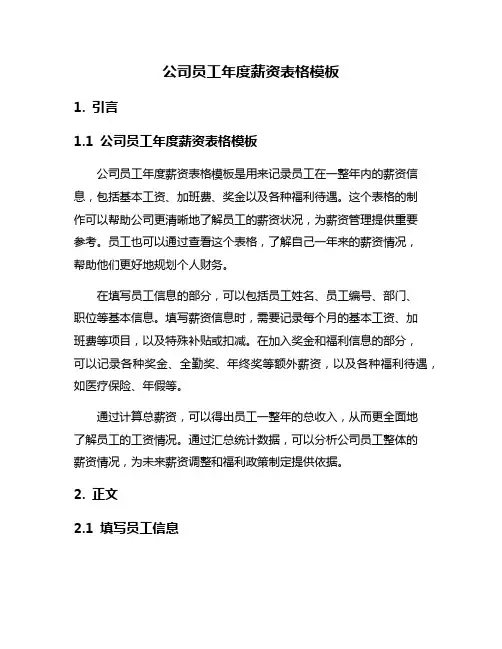 公司员工年度薪资表格模板

1. 引言

1.1 公司员工年度薪资表格模板

公司员工年度薪资表格模板是用来记录员工在一整年内的薪资信息，包括基本工资、加班费、奖金以及各种福利待遇。这个表格的制作可以帮助公司更清晰地了解员工的薪资状况，为薪资管理提供重要参考。员工也可以通过查看这个表格，了解自己一年来的薪资情况，帮助他们更好地规划个人财务。

在填写员工信息的部分，可以包括员工姓名、员工编号、部门、职位等基本信息。填写薪资信息时，需要记录每个月的基本工资、加班费等项目，以及特殊补贴或扣减。在加入奖金和福利信息的部分，可以记录各种奖金、全勤奖、年终奖等额外薪资，以及各种福利待遇，如医疗保险、年假等。

通过计算总薪资，可以得出员工一整年的总收入，从而更全面地了解员工的工资情况。通过汇总统计数据，可以分析公司员工整体的薪资情况，为未来薪资调整和福利政策制定提供依据。

2. 正文

2.1 填写员工信息